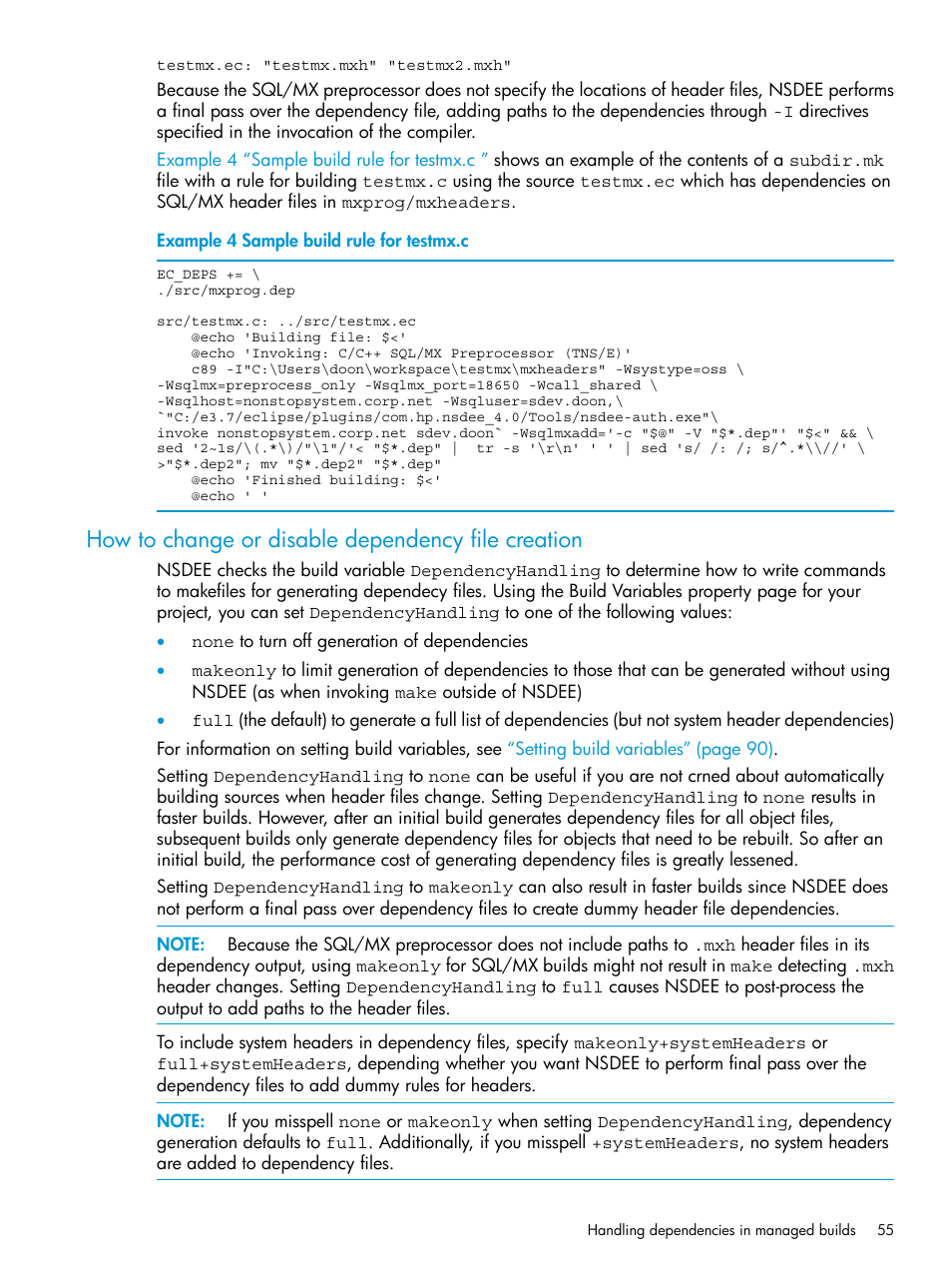 testmx.ec: "testmx.mxh" "testmx2.mxh"

Because the SQL/MX preprocessor does not specify the locations of header files, NSDEE performs a final pass over the dependency file, adding paths to the dependencies through -I directives specified in the invocation of the compiler.

Example 4 "Sample build rule for testmx.c " shows an example of the contents of a subdir.mk file with a rule for building testmx.c using the source testmx.ec which has dependencies on SQL/MX header files in mxprog/mxheaders.

Example 4 Sample build rule for testmx.c

EC_DEPS += \
./src/mxprog.dep

src/testmx.c: ../src/testmx.ec
    @echo 'Building file: $<'
    @echo 'Invoking: C/C++ SQL/MX Preprocessor (TNS/E)'
    c89 -I"C:\Users\doon\workspace\testmx\mxheaders" -Wsystype=oss \
-Wsqlmx=preprocess_only -Wsqlmx_port=18650 -Wcall_shared \
-Wsqlhost=nonstopsystem.corp.net -Wsqluser=sdev.doon,\
`"C:/e3.7/eclipse/plugins/com.hp.nsdee_4.0/Tools/nsdee-auth.exe"\
invoke nonstopsystem.corp.net sdev.doon` -Wsqlmxadd='-c "$@" -V "$*.dep"' "$<" && \
sed '2~1s/\(.*\)/"\1"/'< "$*.dep" |  tr -s '\r\n' ' ' | sed 's/ /: /; s/^.*\\//' \
>"$*.dep2"; mv "$*.dep2" "$*.dep"
    @echo 'Finished building: $<'
    @echo ' '

How to change or disable dependency file creation

NSDEE checks the build variable DependencyHandling to determine how to write commands to makefiles for generating dependecy files. Using the Build Variables property page for your project, you can set DependencyHandling to one of the following values:

• none to turn off generation of dependencies

• makeonly to limit generation of dependencies to those that can be generated without using NSDEE (as when invoking make outside of NSDEE)

• full (the default) to generate a full list of dependencies (but not system header dependencies)

For information on setting build variables, see "Setting build variables" (page 90).

Setting DependencyHandling to none can be useful if you are not crned about automatically building sources when header files change. Setting DependencyHandling to none results in faster builds. However, after an initial build generates dependency files for all object files, subsequent builds only generate dependency files for objects that need to be rebuilt. So after an initial build, the performance cost of generating dependency files is greatly lessened.

Setting DependencyHandling to makeonly can also result in faster builds since NSDEE does not perform a final pass over dependency files to create dummy header file dependencies.

NOTE: Because the SQL/MX preprocessor does not include paths to .mxh header files in its dependency output, using makeonly for SQL/MX builds might not result in make detecting .mxh header changes. Setting DependencyHandling to full causes NSDEE to post-process the output to add paths to the header files.

To include system headers in dependency files, specify makeonly+systemHeaders or full+systemHeaders, depending whether you want NSDEE to perform final pass over the dependency files to add dummy rules for headers.

NOTE: If you misspell none or makeonly when setting DependencyHandling, dependency generation defaults to full. Additionally, if you misspell +systemHeaders, no system headers are added to dependency files.

Handling dependencies in managed builds 55